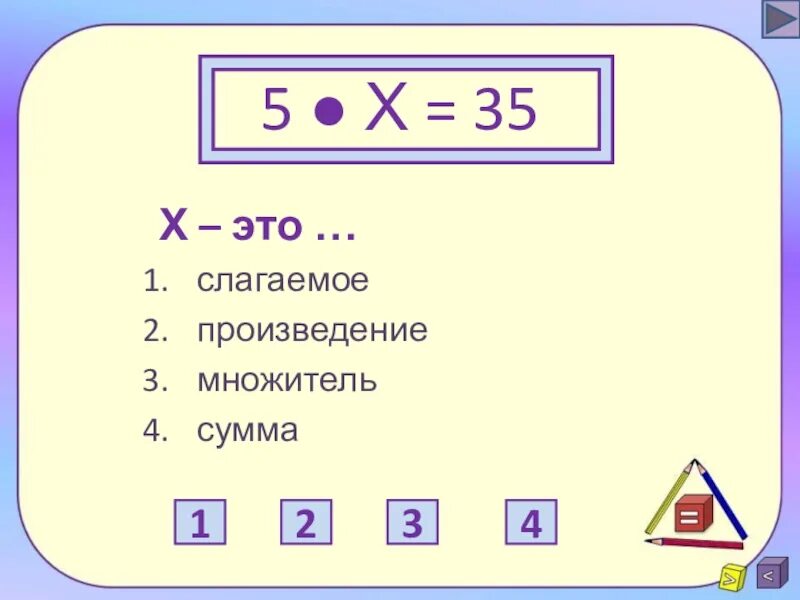 $5 \bullet X = 35$

X – это …

1. слагаемое
2. произведение
3. множитель
4. сумма

1 2 3 4

=

>

<